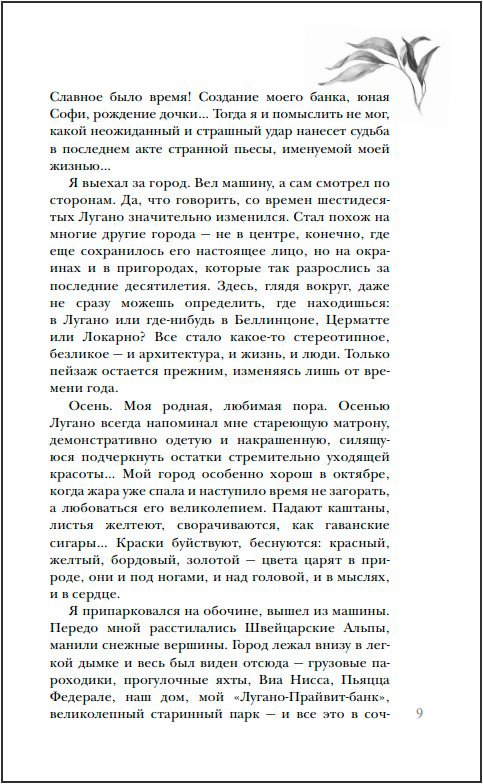 Славное было время! Создание моего банка, юная Софи, рождение дочки... Тогда я и помыслить не мог, какой неожиданный и страшный удар нанесет судьба в последнем акте странной пьесы, именуемой моей жизнью...

Я выехал за город. Вел машину, а сам смотрел по сторонам. Да, что говорить, со времен шестидесятых Лугано значительно изменился. Стал похож на многие другие города — не в центре, конечно, где еще сохранилось его настоящее лицо, но на окраинах и в пригородах, которые так разрослись за последние десятилетия. Здесь, глядя вокруг, даже не сразу можешь определить, где находишься: в Лугано или где-нибудь в Беллинцоне, Церматте или Локарно? Все стало какое-то стереотипное, безликое — и архитектура, и жизнь, и люди. Только пейзаж остается прежним, изменяясь лишь от времени года.

Осень. Моя родная, любимая пора. Осенью Лугано всегда напоминал мне стареющую матрону, демонстративно одетую и накрашенную, силящуюся подчеркнуть остатки стремительно уходящей красоты... Мой город особенно хорош в октябре, когда жара уже спала и наступило время не загорать, а любоваться его великолепием. Падают каштаны, листья желтеют, сворачиваются, как гаванские сигары... Краски буйствуют, беснуются: красный, желтый, бордовый, золотой — цвета царят в природе, они и под ногами, и над головой, и в мыслях, и в сердце.

Я припарковался на обочине, вышел из машины. Передо мной расстилались Швейцарские Альпы, манили снежные вершины. Город лежал внизу в легкой дымке и весь был виден отсюда — грузовые пароходики, прогулочные яхты, Виа Нисса, Пьяцца Федерале, наш дом, мой «Лугано-Прайвит-банк», великолепный старинный парк — и все это в соч-

9